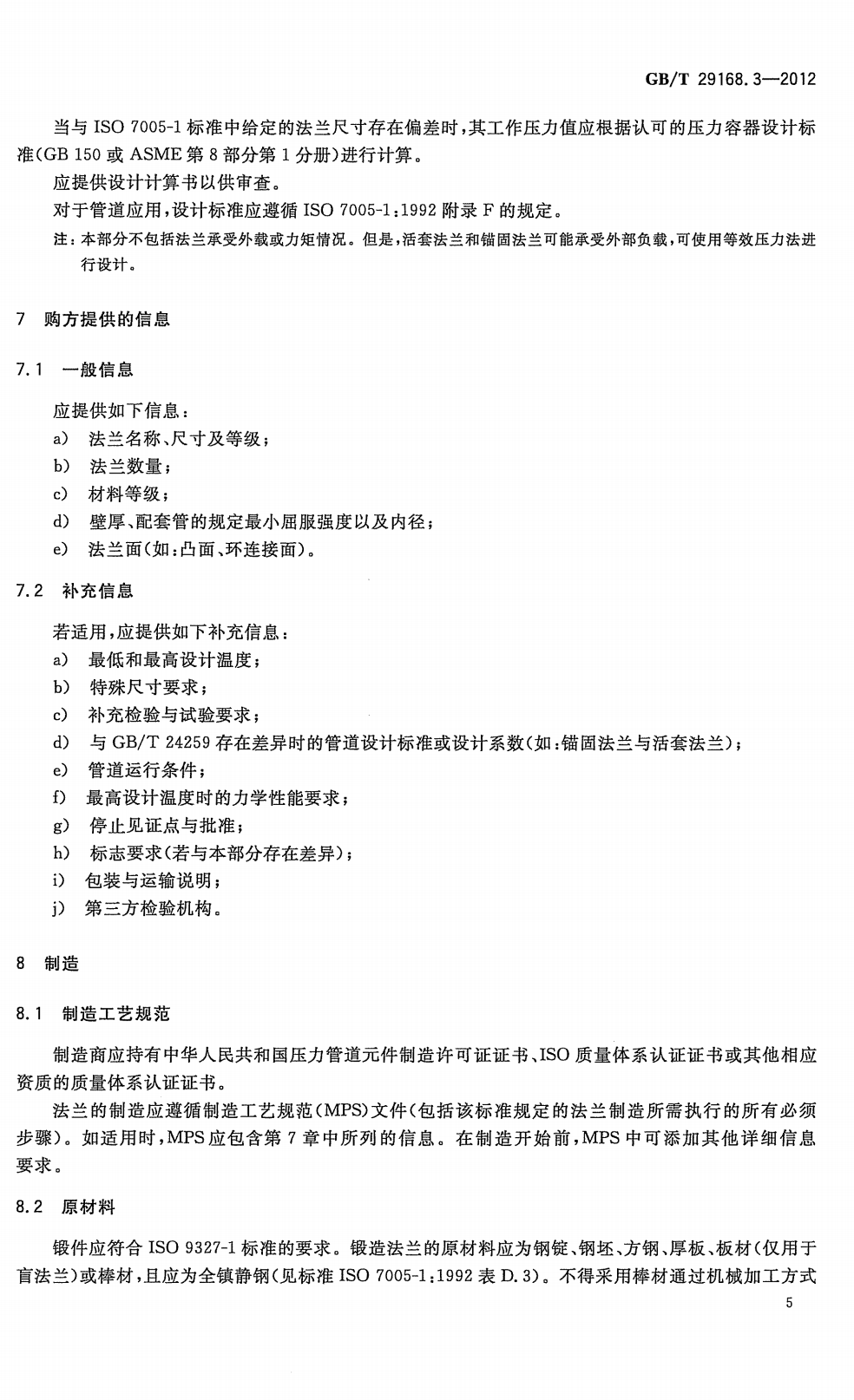 GB/T 29168.3—2012

当与ISO 7005-1标准中给定的法兰尺寸存在偏差时，其工作压力值应根据认可的压力容器设计标准(GB 150或ASME第8部分第1分册)进行计算。

应提供设计计算书以供审查。

对于管道应用，设计标准应遵循ISO 7005-1:1992附录F的规定。

注：本部分不包括法兰承受外载或力矩情况。但是，活套法兰和锚固法兰可能承受外部负载，可使用等效压力法进行设计。

7 购方提供的信息

7.1 一般信息

应提供如下信息：

a) 法兰名称、尺寸及等级；
b) 法兰数量；
c) 材料等级；
d) 壁厚、配套管的规定最小屈服强度以及内径；
e) 法兰面(如：凸面、环连接面)。

7.2 补充信息

若适用，应提供如下补充信息：

a) 最低和最高设计温度；
b) 特殊尺寸要求；
c) 补充检验与试验要求；
d) 与GB/T 24259存在差异时的管道设计标准或设计系数(如：锚固法兰与活套法兰)；
e) 管道运行条件；
f) 最高设计温度时的力学性能要求；
g) 停止见证点与批准；
h) 标志要求(若与本部分存在差异)；
i) 包装与运输说明；
j) 第三方检验机构。

8 制造

8.1 制造工艺规范

制造商应持有中华人民共和国压力管道元件制造许可证证书、ISO质量体系认证证书或其他相应资质的质量体系认证证书。

法兰的制造应遵循制造工艺规范(MPS)文件(包括该标准规定的法兰制造所需执行的所有必须步骤)。如适用时，MPS应包含第7章中所列的信息。在制造开始前，MPS中可添加其他详细信息要求。

8.2 原材料

锻件应符合ISO 9327-1标准的要求。锻造法兰的原材料应为钢锭、钢坯、方钢、厚板、板材(仅用于盲法兰)或棒材，且应为全镇静钢(见标准ISO 7005-1:1992表D.3)。不得采用棒材通过机械加工方式

5